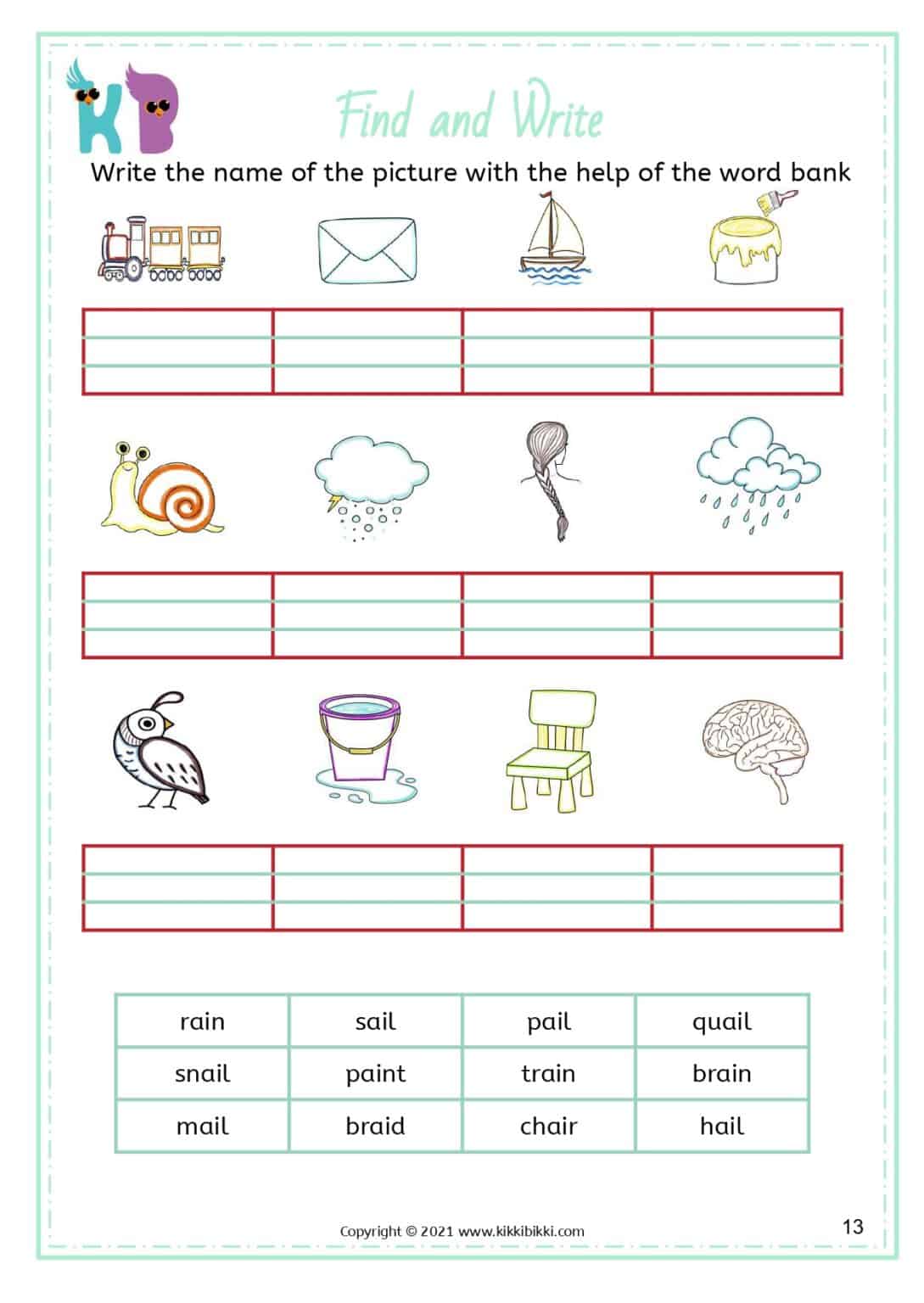 KB

Find and Write

Write the name of the picture with the help of the word bank

| rain | sail | pail | quail |
|---|---|---|---|
| snail | paint | train | brain |
| mail | braid | chair | hail |

Copyright © 2021 www.kikkibikki.com

13